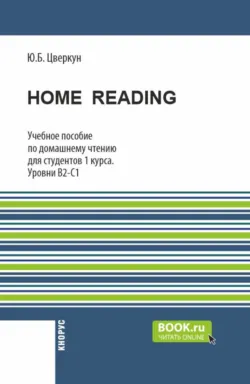 Ю.Б. Цверкун

HOME READING

Учебное пособие по домашнему чтению для студентов 1 курса. Уровни B2-C1

КНОРУС

BOOK.ru
ЧИТАТЬ ONLINE